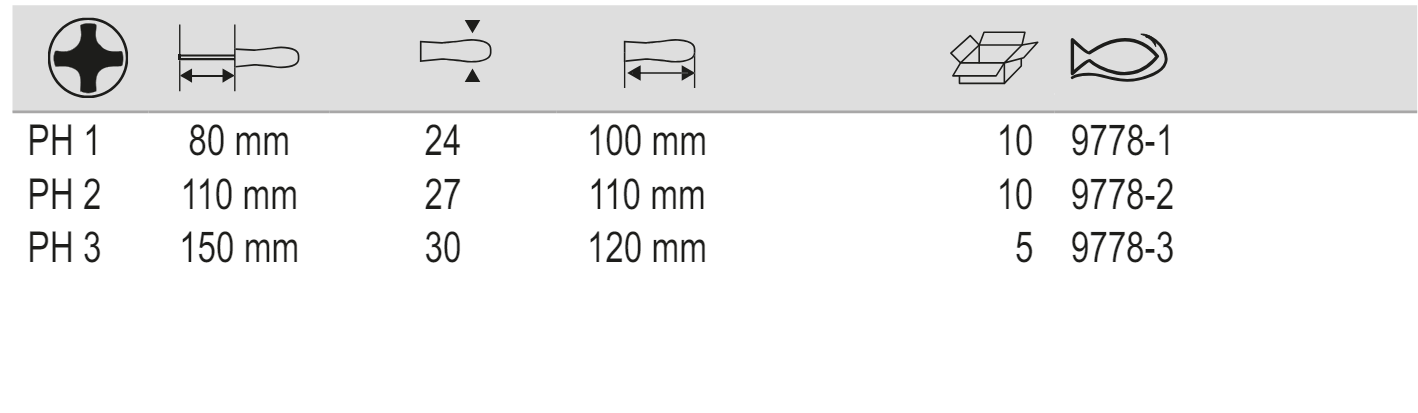 | | | | | | |
|---|---|---|---|---|---|
| PH 1 | 80 mm | 24 | 100 mm | 10 | 9778-1 |
| PH 2 | 110 mm | 27 | 110 mm | 10 | 9778-2 |
| PH 3 | 150 mm | 30 | 120 mm | 5 | 9778-3 |